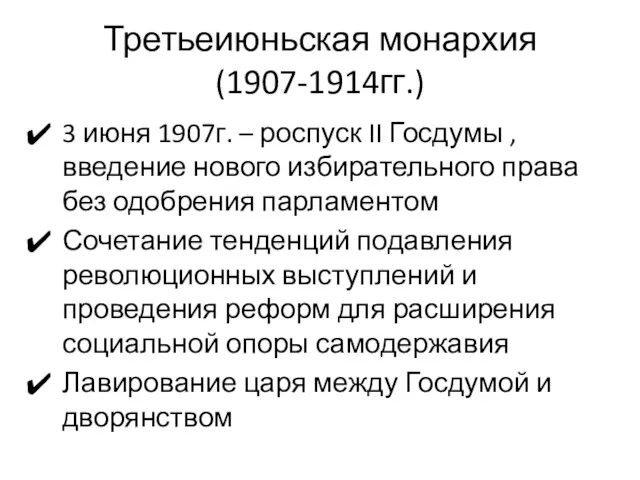 Третьеиюньская монархия (1907-1914гг.)

✔ 3 июня 1907г. – роспуск II Госдумы , введение нового избирательного права без одобрения парламентом

✔ Сочетание тенденций подавления революционных выступлений и проведения реформ для расширения социальной опоры самодержавия

✔ Лавирование царя между Госдумой и дворянством